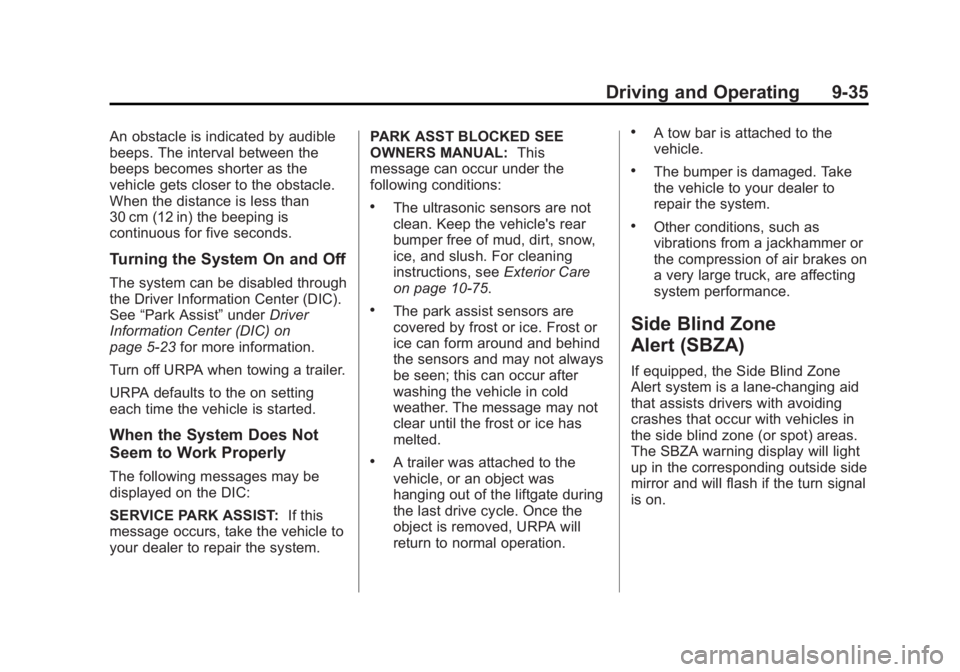 Driving and Operating 9-35

An obstacle is indicated by audible beeps. The interval between the beeps becomes shorter as the vehicle gets closer to the obstacle. When the distance is less than 30 cm (12 in) the beeping is continuous for five seconds.

Turning the System On and Off

The system can be disabled through the Driver Information Center (DIC). See “Park Assist” under Driver Information Center (DIC) on page 5-23 for more information.

Turn off URPA when towing a trailer.

URPA defaults to the on setting each time the vehicle is started.

When the System Does Not Seem to Work Properly

The following messages may be displayed on the DIC:

SERVICE PARK ASSIST: If this message occurs, take the vehicle to your dealer to repair the system.

PARK ASST BLOCKED SEE OWNERS MANUAL: This message can occur under the following conditions:

• The ultrasonic sensors are not clean. Keep the vehicle's rear bumper free of mud, dirt, snow, ice, and slush. For cleaning instructions, see Exterior Care on page 10-75.

• The park assist sensors are covered by frost or ice. Frost or ice can form around and behind the sensors and may not always be seen; this can occur after washing the vehicle in cold weather. The message may not clear until the frost or ice has melted.

• A trailer was attached to the vehicle, or an object was hanging out of the liftgate during the last drive cycle. Once the object is removed, URPA will return to normal operation.

• A tow bar is attached to the vehicle.

• The bumper is damaged. Take the vehicle to your dealer to repair the system.

• Other conditions, such as vibrations from a jackhammer or the compression of air brakes on a very large truck, are affecting system performance.

Side Blind Zone Alert (SBZA)

If equipped, the Side Blind Zone Alert system is a lane-changing aid that assists drivers with avoiding crashes that occur with vehicles in the side blind zone (or spot) areas. The SBZA warning display will light up in the corresponding outside side mirror and will flash if the turn signal is on.

carmanualsonline.info